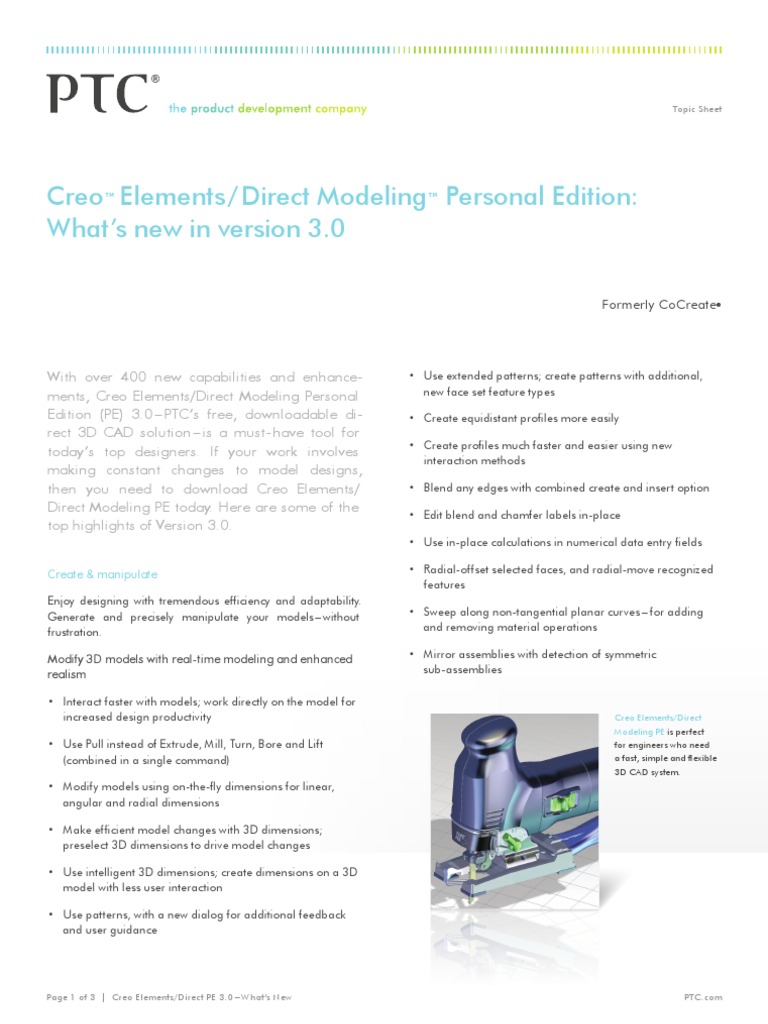 PTC®
the product development company

Topic Sheet

Creo™ Elements/Direct Modeling™ Personal Edition: What's new in version 3.0

Formerly CoCreate•

With over 400 new capabilities and enhancements, Creo Elements/Direct Modeling Personal Edition (PE) 3.0–PTC's free, downloadable direct 3D CAD solution–is a must-have tool for today's top designers. If your work involves making constant changes to model designs, then you need to download Creo Elements/Direct Modeling PE today. Here are some of the top highlights of Version 3.0.

Create & manipulate

Enjoy designing with tremendous efficiency and adaptability. Generate and precisely manipulate your models–without frustration.

Modify 3D models with real-time modeling and enhanced realism

• Interact faster with models; work directly on the model for increased design productivity
• Use Pull instead of Extrude, Mill, Turn, Bore and Lift (combined in a single command)
• Modify models using on-the-fly dimensions for linear, angular and radial dimensions
• Make efficient model changes with 3D dimensions; preselect 3D dimensions to drive model changes
• Use intelligent 3D dimensions; create dimensions on a 3D model with less user interaction
• Use patterns, with a new dialog for additional feedback and user guidance

• Use extended patterns; create patterns with additional, new face set feature types
• Create equidistant profiles more easily
• Create profiles much faster and easier using new interaction methods
• Blend any edges with combined create and insert option
• Edit blend and chamfer labels in-place
• Use in-place calculations in numerical data entry fields
• Radial-offset selected faces, and radial-move recognized features
• Sweep along non-tangential planar curves–for adding and removing material operations
• Mirror assemblies with detection of symmetric sub-assemblies

Creo Elements/Direct Modeling PE is perfect for engineers who need a fast, simple and flexible 3D CAD system.

Page 1 of 3 | Creo Elements/Direct PE 3.0–What's New

PTC.com